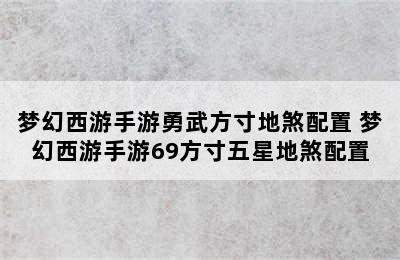 梦幻西游手游勇武方寸地煞配置 梦幻西游手游69方寸五星地煞配置